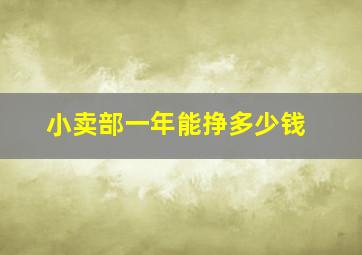 小卖部一年能挣多少钱